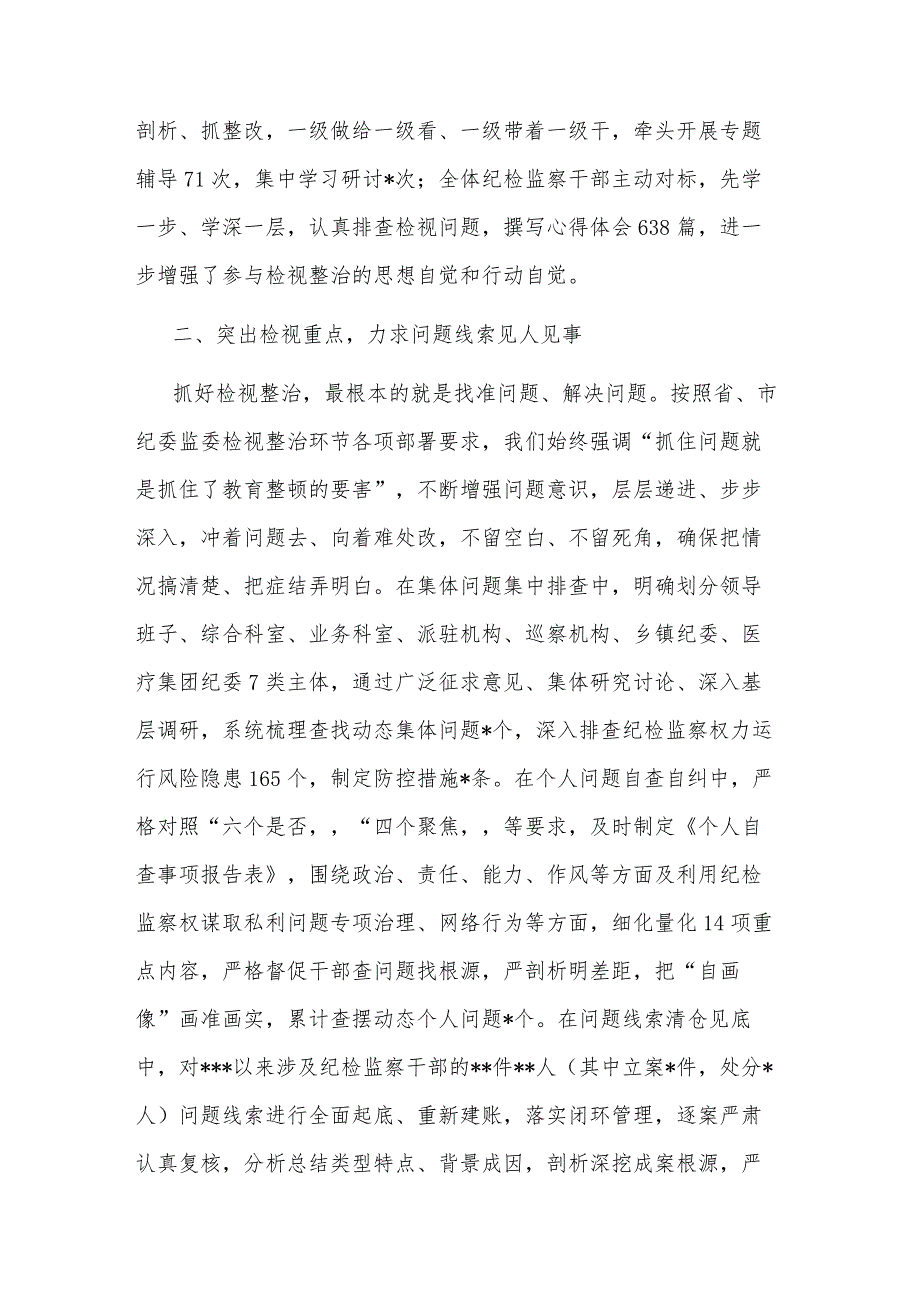 剖析、抓整改，一级做给一级看、一级带着一级干，牵头开展专题辅导71次，集中学习研讨*次；全体纪检监察干部主动对标，先学一步、学深一层，认真排查检视问题，撰写心得体会638篇，进一步增强了参与检视整治的思想自觉和行动自觉。

二、突出检视重点，力求问题线索见人见事

抓好检视整治，最根本的就是找准问题、解决问题。按照省、市纪委监委检视整治环节各项部署要求，我们始终强调“抓住问题就是抓住了教育整顿的要害”，不断增强问题意识，层层递进、步步深入，冲着问题去、向着难处改，不留空白、不留死角，确保把情况搞清楚、把症结弄明白。在集体问题集中排查中，明确划分领导班子、综合科室、业务科室、派驻机构、巡察机构、乡镇纪委、医疗集团纪委7类主体，通过广泛征求意见、集体研究讨论、深入基层调研，系统梳理查找动态集体问题*个，深入排查纪检监察权力运行风险隐患165个，制定防控措施*条。在个人问题自查自纠中，严格对照“六个是否，，“四个聚焦，，等要求，及时制定《个人自查事项报告表》，围绕政治、责任、能力、作风等方面及利用纪检监察权谋取私利问题专项治理、网络行为等方面，细化量化14项重点内容，严格督促干部查问题找根源，严剖析明差距，把“自画像”画准画实，累计查摆动态个人问题*个。在问题线索清仓见底中，对***以来涉及纪检监察干部的**件**人（其中立案*件，处分*人）问题线索进行全面起底、重新建账，落实闭环管理，逐案严肃认真复核，分析总结类型特点、背景成因，剖析深挖成案根源，严